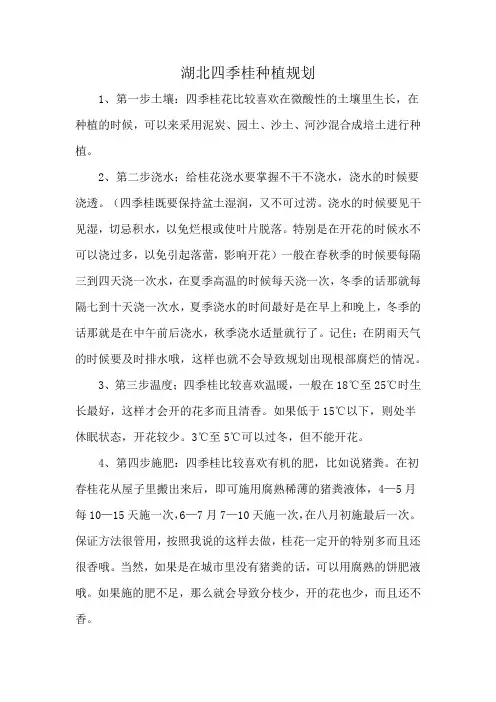 湖北四季桂种植规划

1、第一步土壤：四季桂花比较喜欢在微酸性的土壤里生长，在种植的时候，可以来采用泥炭、园土、沙土、河沙混合成培土进行种植。

2、第二步浇水：给桂花浇水要掌握不干不浇水，浇水的时候要浇透。（四季桂既要保持盆土湿润，又不可过涝。浇水的时候要见干见湿，切忌积水，以免烂根或使叶片脱落。特别是在开花的时候水不可以浇过多，以免引起落蕾，影响开花）一般在春秋季的时候要每隔三到四天浇一次水，在夏季高温的时候每天浇一次，冬季的话那就每隔七到十天浇一次水，夏季浇水的时间最好是在早上和晚上，冬季的话那就是在中午前后浇水，秋季浇水适量就行了。记住：在阴雨天气的时候要及时排水哦，这样也就不会导致规划出现根部腐烂的情况。

3、第三步温度：四季桂比较喜欢温暖，一般在18℃至25℃时生长最好，这样才会开的花多而且清香。如果低于15℃以下，则处半休眠状态，开花较少。3℃至5℃可以过冬，但不能开花。

4、第四步施肥：四季桂比较喜欢有机的肥，比如说猪粪。在初春桂花从屋子里搬出来后，即可施用腐熟稀薄的猪粪液体，4—5月每10—15天施一次，6—7月7—10天施一次，在八月初施最后一次。保证方法很管用，按照我说的这样去做，桂花一定开的特别多而且还很香哦。当然，如果是在城市里没有猪粪的话，可以用腐熟的饼肥液哦。如果施的肥不足，那么就会导致分枝少，开的花也少，而且还不香。